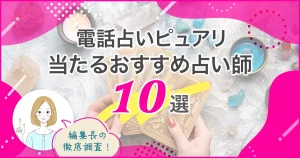 電話占いピュアリ
当たるおすすめ占い師
10選

編集長の
徹底調査！